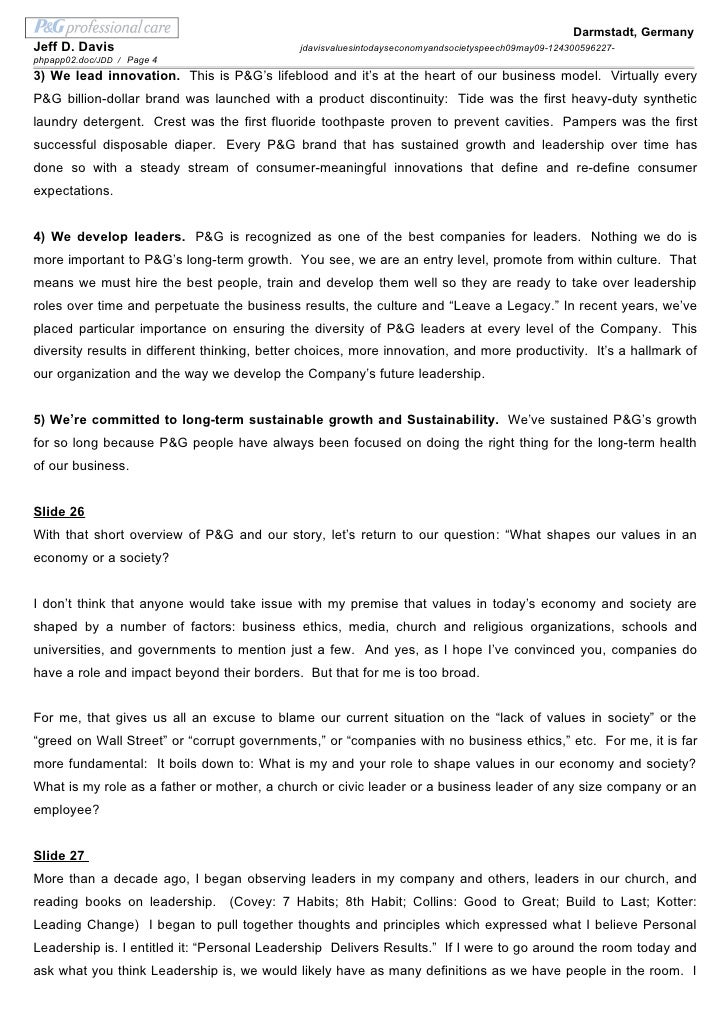 P&G professional care

Darmstadt, Germany

Jeff D. Davis

jdavisvaluesintodayseconomyandsocietyspeech09may09-124300596227-phpapp02.doc/JDD / Page 4

3) We lead innovation. This is P&G's lifeblood and it's at the heart of our business model. Virtually every P&G billion-dollar brand was launched with a product discontinuity: Tide was the first heavy-duty synthetic laundry detergent. Crest was the first fluoride toothpaste proven to prevent cavities. Pampers was the first successful disposable diaper. Every P&G brand that has sustained growth and leadership over time has done so with a steady stream of consumer-meaningful innovations that define and re-define consumer expectations.

4) We develop leaders. P&G is recognized as one of the best companies for leaders. Nothing we do is more important to P&G's long-term growth. You see, we are an entry level, promote from within culture. That means we must hire the best people, train and develop them well so they are ready to take over leadership roles over time and perpetuate the business results, the culture and "Leave a Legacy." In recent years, we've placed particular importance on ensuring the diversity of P&G leaders at every level of the Company. This diversity results in different thinking, better choices, more innovation, and more productivity. It's a hallmark of our organization and the way we develop the Company's future leadership.

5) We're committed to long-term sustainable growth and Sustainability. We've sustained P&G's growth for so long because P&G people have always been focused on doing the right thing for the long-term health of our business.

Slide 26
With that short overview of P&G and our story, let's return to our question: "What shapes our values in an economy or a society?

I don't think that anyone would take issue with my premise that values in today's economy and society are shaped by a number of factors: business ethics, media, church and religious organizations, schools and universities, and governments to mention just a few. And yes, as I hope I've convinced you, companies do have a role and impact beyond their borders. But that for me is too broad.

For me, that gives us all an excuse to blame our current situation on the "lack of values in society" or the "greed on Wall Street" or "corrupt governments," or "companies with no business ethics," etc. For me, it is far more fundamental: It boils down to: What is my and your role to shape values in our economy and society? What is my role as a father or mother, a church or civic leader or a business leader of any size company or an employee?

Slide 27
More than a decade ago, I began observing leaders in my company and others, leaders in our church, and reading books on leadership. (Covey: 7 Habits; 8th Habit; Collins: Good to Great; Build to Last; Kotter: Leading Change) I began to pull together thoughts and principles which expressed what I believe Personal Leadership is. I entitled it: "Personal Leadership Delivers Results." If I were to go around the room today and ask what you think Leadership is, we would likely have as many definitions as we have people in the room. I